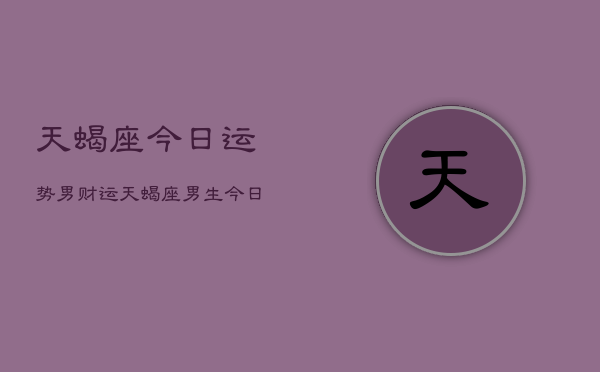 天蝎座今日运

势男财运天蝎座男生今日

天